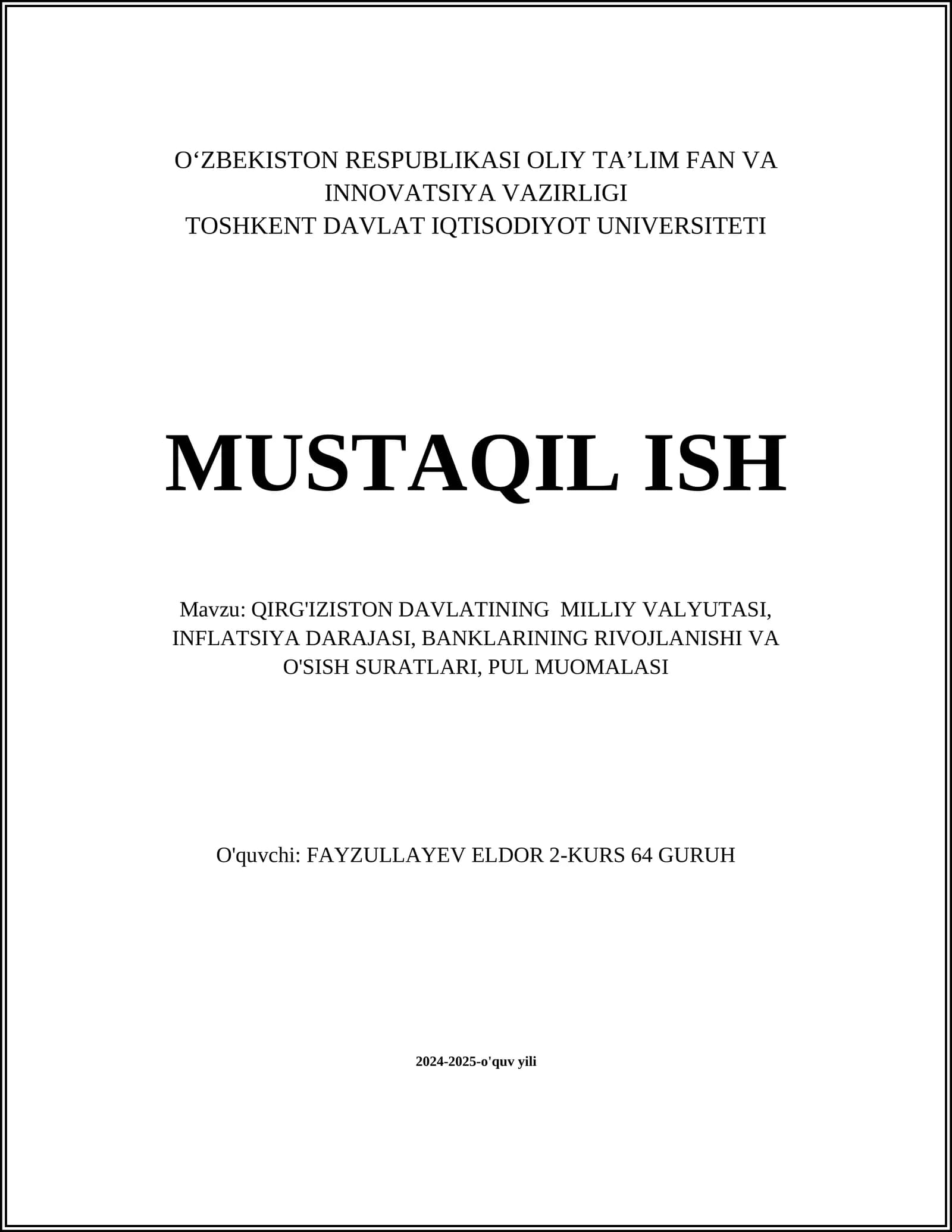 O‘ZBEKISTON RESPUBLIKASI OLIY TA’LIM FAN VA INNOVATSIYA VAZIRLIGI
TOSHKENT DAVLAT IQTISODIYOT UNIVERSITETI

MUSTAQIL ISH

Mavzu: QIRG'IZISTON DAVLATINING MILLIY VALYUTASI, INFLATSIYA DARAJASI, BANKLARINING RIVOJLANISHI VA O'SISH SURATLARI, PUL MUOMALASI

O'quvchi: FAYZULLAYEV ELDOR 2-KURS 64 GURUH

2024-2025-o'quv yili